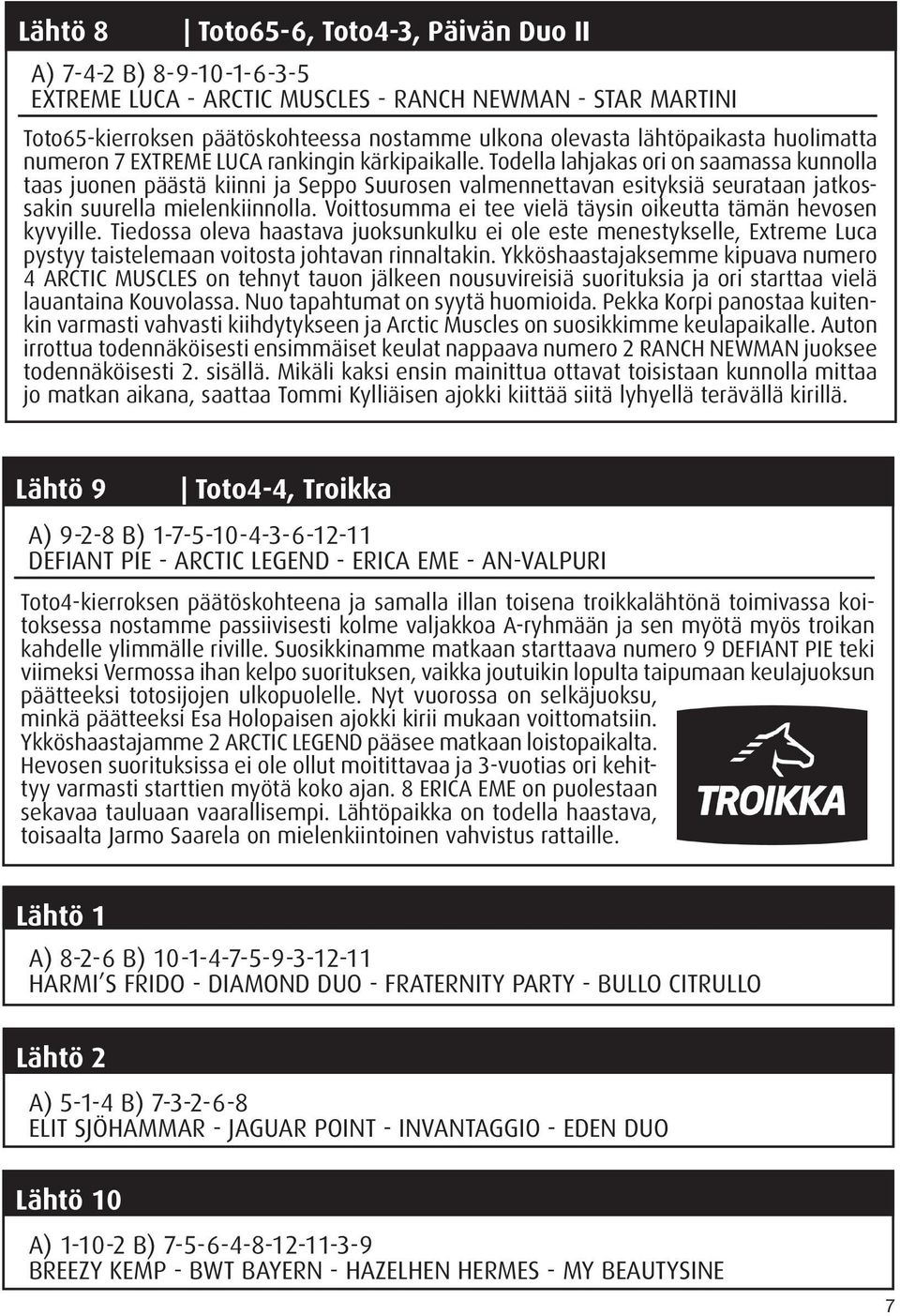 Lähtö 8 | Toto65-6, Toto4-3, Päivän Duo II

A) 7-4-2 B) 8-9-10-1-6-3-5
EXTREME LUCA - ARCTIC MUSCLES - RANCH NEWMAN - STAR MARTINI

Toto65-kierroksen päätöskohteessa nostamme ulkona olevasta lähtöpaikasta huolimatta numeron 7 EXTREME LUCA rankingin kärkipaikalle. Todella lahjakas ori on saamassa kunnolla taas juonen päästä kiinni ja Seppo Suurosen valmennettavan esityksiä seurataan jatkossakin suurella mielenkiinnolla. Voittosumma ei tee vielä täysin oikeutta tämän hevosen kyvyille. Tiedossa oleva haastava juoksunkulku ei ole este menestykselle, Extreme Luca pystyy taistelemaan voitosta johtavan rinnaltakin. Ykköshaastajaksemme kipuava numero 4 ARCTIC MUSCLES on tehnyt tauon jälkeen nousuvireisiä suorituksia ja ori starttaa vielä lauantaina Kouvolassa. Nuo tapahtumat on syytä huomioida. Pekka Korpi panostaa kuitenkin varmasti vahvasti kiihdytykseen ja Arctic Muscles on suosikkimme keulapaikalle. Auton irrottua todennäköisesti ensimmäiset keulat nappaava numero 2 RANCH NEWMAN juoksee todennäköisesti 2. sisällä. Mikäli kaksi ensin mainittua ottavat toisistaan kunnolla mittaa jo matkan aikana, saattaa Tommi Kylliäisen ajokki kiittää siitä lyhyellä terävällä kirillä.

Lähtö 9 | Toto4-4, Troikka

A) 9-2-8 B) 1-7-5-10-4-3-6-12-11
DEFIANT PIE - ARCTIC LEGEND - ERICA EME - AN-VALPURI

Toto4-kierroksen päätöskohteena ja samalla illan toisena troikkalähtönä toimivassa koitoksessa nostamme passiivisesti kolme valjakkoa A-ryhmään ja sen myötä myös troikan kahdelle ylimmälle riville. Suosikkinamme matkaan starttaava numero 9 DEFIANT PIE teki viimeksi Vermossa ihan kelpo suorituksen, vaikka joutuikin lopulta taipumaan keulajuoksun päätteeksi totosijojen ulkopuolelle. Nyt vuorossa on selkäjuoksu, minkä päätteeksi Esa Holopaisen ajokki kirii mukaan voittomatsiin. Ykköshaastajamme 2 ARCTIC LEGEND pääsee matkaan loistopaikalta. Hevosen suorituksissa ei ole ollut moitittavaa ja 3-vuotias ori kehittyy varmasti starttien myötä koko ajan. 8 ERICA EME on puolestaan sekavaa tauluaan vaarallisempi. Lähtöpaikka on todella haastava, toisaalta Jarmo Saarela on mielenkiintoinen vahvistus rattaille.

TROIKKA

Lähtö 1

A) 8-2-6 B) 10-1-4-7-5-9-3-12-11
HARMI'S FRIDO - DIAMOND DUO - FRATERNITY PARTY - BULLO CITRULLO

Lähtö 2

A) 5-1-4 B) 7-3-2-6-8
ELIT SJÖHAMMAR - JAGUAR POINT - INVANTAGGIO - EDEN DUO

Lähtö 10

A) 1-10-2 B) 7-5-6-4-8-12-11-3-9
BREEZY KEMP - BWT BAYERN - HAZELHEN HERMES - MY BEAUTYSINE

7